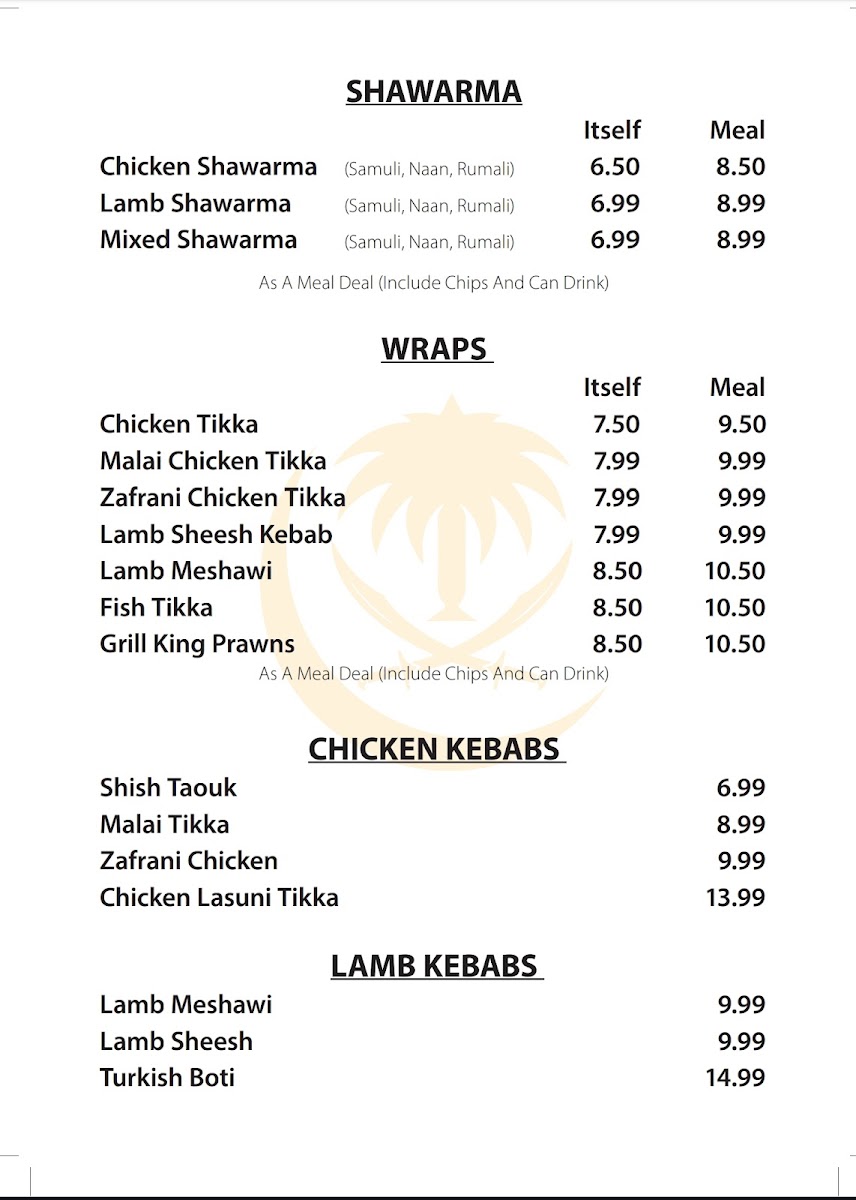 SHAWARMA

| | | Itself | Meal |
|---|---|---|---|
| Chicken Shawarma | (Samuli, Naan, Rumali) | 6.50 | 8.50 |
| Lamb Shawarma | (Samuli, Naan, Rumali) | 6.99 | 8.99 |
| Mixed Shawarma | (Samuli, Naan, Rumali) | 6.99 | 8.99 |

As A Meal Deal (Include Chips And Can Drink)

WRAPS

| | Itself | Meal |
|---|---|---|
| Chicken Tikka | 7.50 | 9.50 |
| Malai Chicken Tikka | 7.99 | 9.99 |
| Zafrani Chicken Tikka | 7.99 | 9.99 |
| Lamb Sheesh Kebab | 7.99 | 9.99 |
| Lamb Meshawi | 8.50 | 10.50 |
| Fish Tikka | 8.50 | 10.50 |
| Grill King Prawns | 8.50 | 10.50 |

As A Meal Deal (Include Chips And Can Drink)

CHICKEN KEBABS

| | |
|---|---|
| Shish Taouk | 6.99 |
| Malai Tikka | 8.99 |
| Zafrani Chicken | 9.99 |
| Chicken Lasuni Tikka | 13.99 |

LAMB KEBABS

| | |
|---|---|
| Lamb Meshawi | 9.99 |
| Lamb Sheesh | 9.99 |
| Turkish Boti | 14.99 |